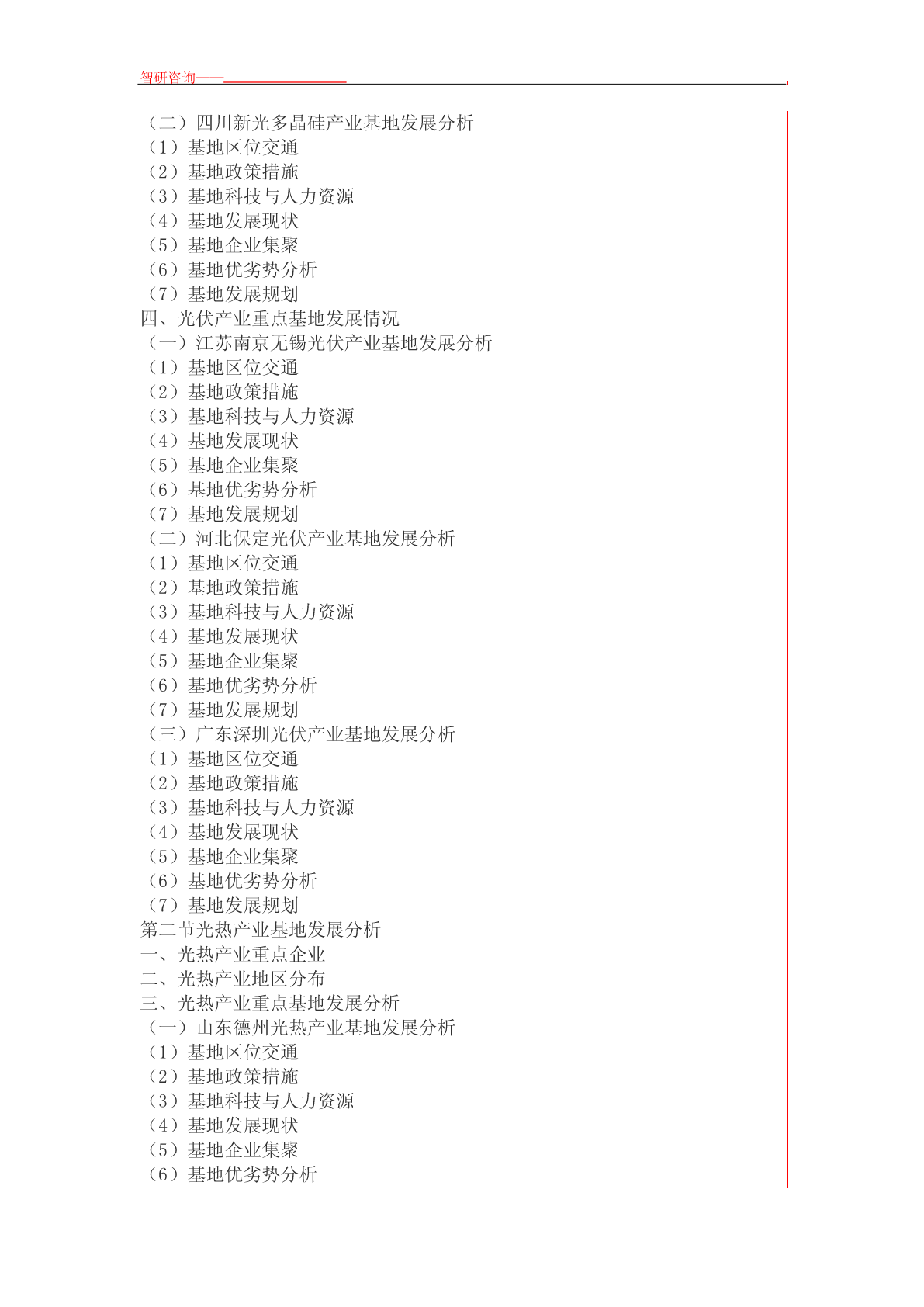 智研咨询——

（二）四川新光多晶硅产业基地发展分析
（1）基地区位交通
（2）基地政策措施
（3）基地科技与人力资源
（4）基地发展现状
（5）基地企业集聚
（6）基地优劣势分析
（7）基地发展规划
四、光伏产业重点基地发展情况
（一）江苏南京无锡光伏产业基地发展分析
（1）基地区位交通
（2）基地政策措施
（3）基地科技与人力资源
（4）基地发展现状
（5）基地企业集聚
（6）基地优劣势分析
（7）基地发展规划
（二）河北保定光伏产业基地发展分析
（1）基地区位交通
（2）基地政策措施
（3）基地科技与人力资源
（4）基地发展现状
（5）基地企业集聚
（6）基地优劣势分析
（7）基地发展规划
（三）广东深圳光伏产业基地发展分析
（1）基地区位交通
（2）基地政策措施
（3）基地科技与人力资源
（4）基地发展现状
（5）基地企业集聚
（6）基地优劣势分析
（7）基地发展规划
第二节光热产业基地发展分析
一、光热产业重点企业
二、光热产业地区分布
三、光热产业重点基地发展分析
（一）山东德州光热产业基地发展分析
（1）基地区位交通
（2）基地政策措施
（3）基地科技与人力资源
（4）基地发展现状
（5）基地企业集聚
（6）基地优劣势分析